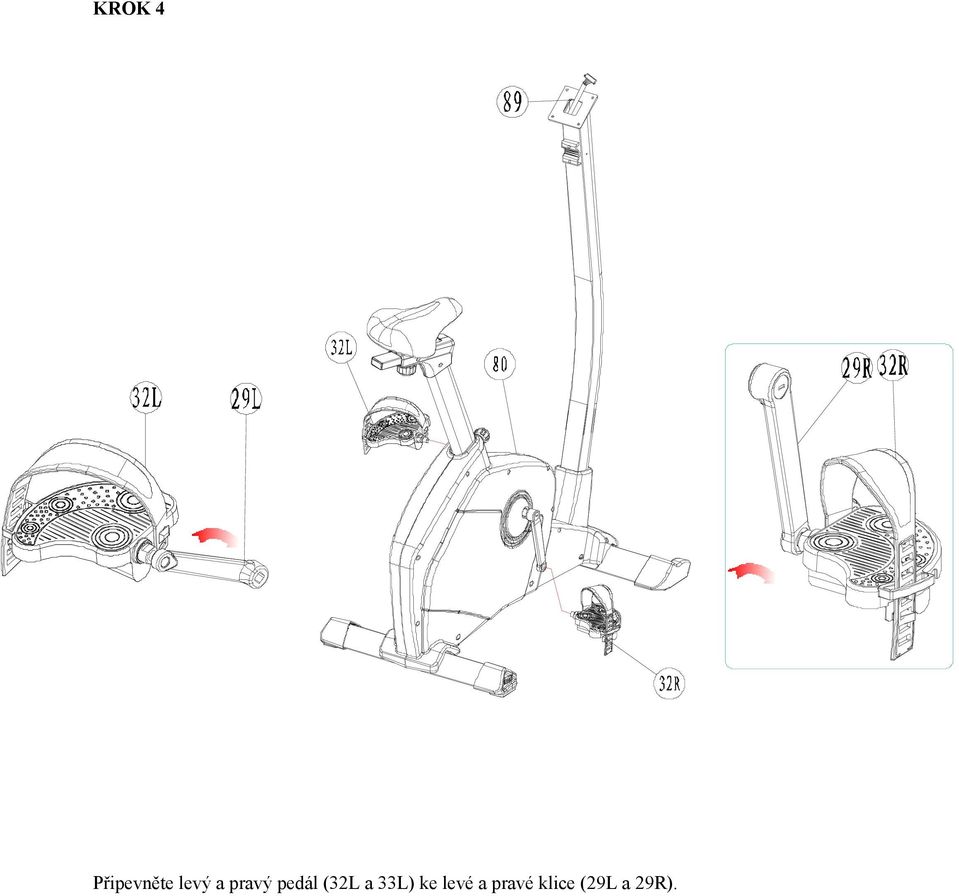 KROK 4

89

32L

80

32L

29L

29R

32R

32R

Připevněte levý a pravý pedál (32L a 33L) ke levé a pravé klice (29L a 29R).